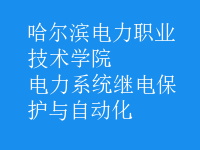 哈尔滨电力职业技术学院

电力系统继电保护与自动化